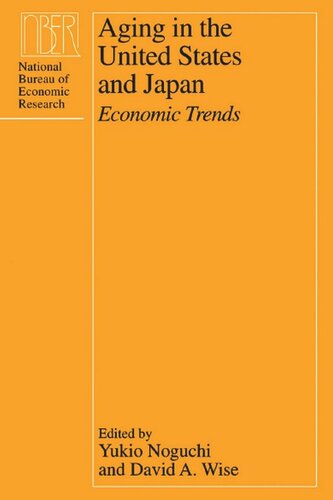 NBER
National Bureau of Economic Research

Aging in the United States and Japan
Economic Trends

Edited by
Yukio Noguchi
and David A. Wise